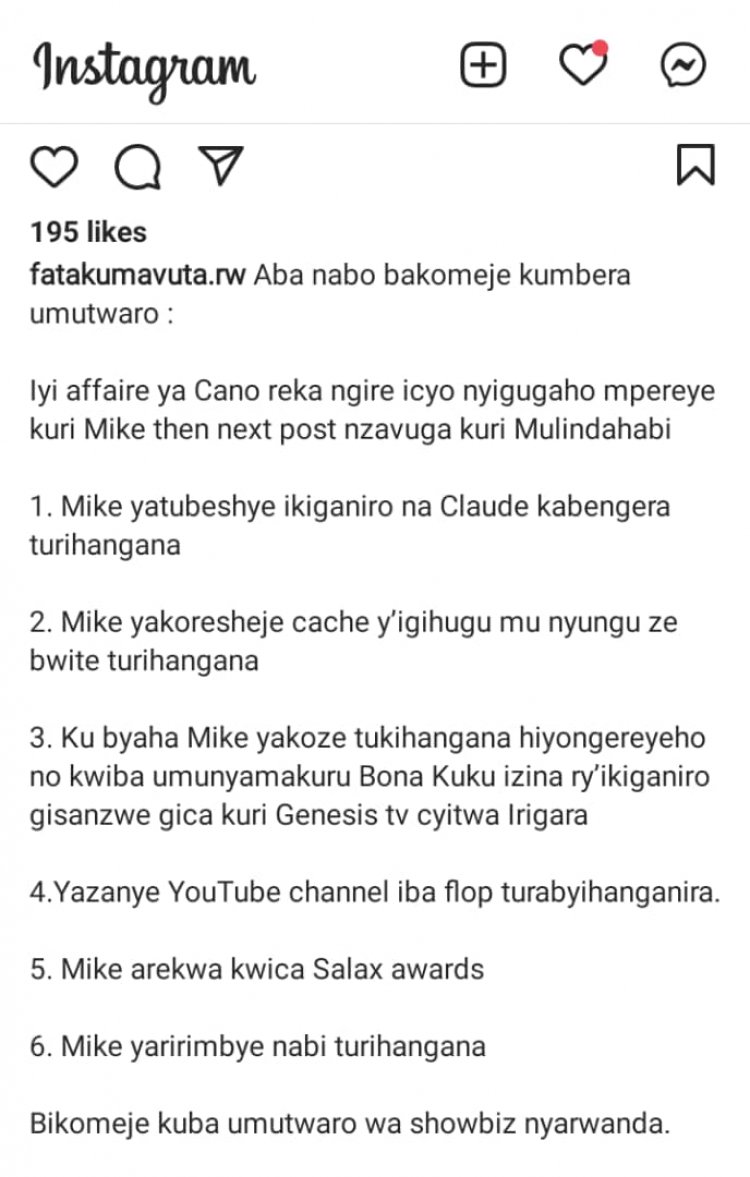 Instagram

195 likes

fatakumavuta.rw Aba nabo bakomeje kumbera umutwaro :

Iyi affaire ya Cano reka ngire icyo nyigugaho mpereye kuri Mike then next post nzavuga kuri Mulindahabi

1. Mike yatubeshye ikiganiro na Claude kabengera turihangana

2. Mike yakoresheje cache y'igihugu mu nyungu ze bwite turihangana

3. Ku byaha Mike yakoze tukihangana hiyongereyeho no kwiba umunyamakuru Bona Kuku izina ry'ikiganiro gisanzwe gica kuri Genesis tv cyitwa Irigara

4.Yazanye YouTube channel iba flop turabyihanganira.

5. Mike arekwa kwica Salax awards

6. Mike yaririmbye nabi turihangana

Bikomeje kuba umutwaro wa showbiz nyarwanda.